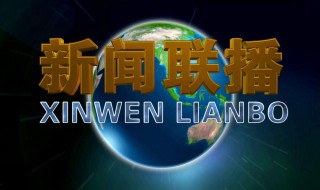 新闻联播
XINWEN LIANBO